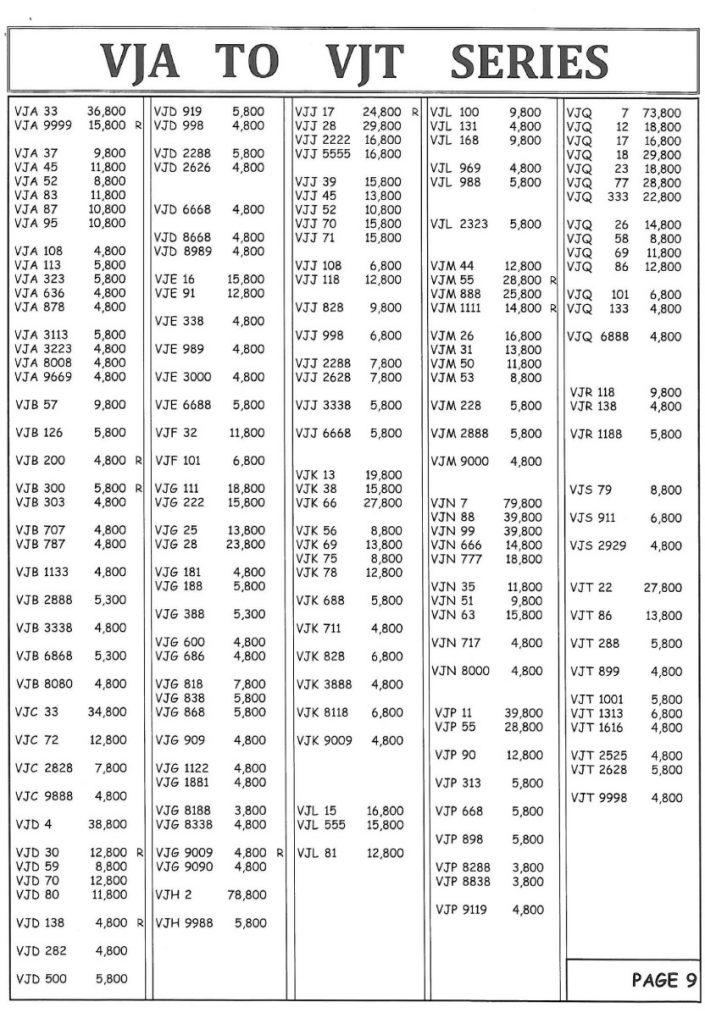 VJA TO VJT SERIES

VJA 33 36,800
VJA 9999 15,800 R

VJA 37 9,800
VJA 45 11,800
VJA 52 8,800
VJA 83 11,800
VJA 87 10,800
VJA 95 10,800

VJA 108 4,800
VJA 113 5,800
VJA 323 5,800
VJA 636 4,800
VJA 878 4,800

VJA 3113 5,800
VJA 3223 4,800
VJA 8008 4,800
VJA 9669 4,800

VJB 57 9,800

VJB 126 5,800

VJB 200 4,800 R

VJB 300 5,800 R
VJB 303 4,800

VJB 707 4,800
VJB 787 4,800

VJB 1133 4,800

VJB 2888 5,300

VJB 3338 4,800

VJB 6868 5,300

VJB 8080 4,800

VJC 33 34,800

VJC 72 12,800

VJC 2828 7,800

VJC 9888 4,800

VJD 4 38,800

VJD 30 12,800 R
VJD 59 8,800
VJD 70 12,800
VJD 80 11,800

VJD 138 4,800 R

VJD 282 4,800

VJD 500 5,800

VJD 919 5,800
VJD 998 4,800

VJD 2288 5,800
VJD 2626 4,800

VJD 6668 4,800

VJD 8668 4,800
VJD 8989 4,800

VJE 16 15,800
VJE 91 12,800

VJE 338 4,800

VJE 989 4,800

VJE 3000 4,800

VJE 6688 5,800

VJF 32 11,800

VJF 101 6,800

VJG 111 18,800
VJG 222 15,800

VJG 25 13,800
VJG 28 23,800

VJG 181 4,800
VJG 188 5,800

VJG 388 5,300

VJG 600 4,800
VJG 686 4,800

VJG 818 7,800
VJG 838 5,800
VJG 868 5,800

VJG 909 4,800

VJG 1122 4,800
VJG 1881 4,800

VJG 8188 3,800
VJG 8338 4,800

VJG 9009 4,800 R
VJG 9090 4,800

VJH 2 78,800

VJH 9988 5,800

VJJ 17 24,800 R
VJJ 28 29,800
VJJ 2222 16,800
VJJ 5555 16,800

VJJ 39 15,800
VJJ 45 13,800
VJJ 52 10,800
VJJ 70 15,800
VJJ 71 15,800

VJJ 108 6,800
VJJ 118 12,800

VJJ 828 9,800

VJJ 998 6,800

VJJ 2288 7,800
VJJ 2628 7,800

VJJ 3338 5,800

VJJ 6668 5,800

VJK 13 19,800
VJK 38 15,800
VJK 66 27,800

VJK 56 8,800
VJK 69 13,800
VJK 75 8,800
VJK 78 12,800

VJK 688 5,800

VJK 711 4,800

VJK 828 6,800

VJK 3888 4,800

VJK 8118 6,800

VJK 9009 4,800

VJL 15 16,800
VJL 555 15,800

VJL 81 12,800

VJL 100 9,800
VJL 131 4,800
VJL 168 9,800

VJL 969 4,800
VJL 988 5,800

VJL 2323 5,800

VJM 44 12,800
VJM 55 28,800 R
VJM 888 25,800
VJM 1111 14,800 R

VJM 26 16,800
VJM 31 13,800
VJM 50 11,800
VJM 53 8,800

VJM 228 5,800

VJM 2888 5,800

VJM 9000 4,800

VJN 7 79,800
VJN 88 39,800
VJN 99 39,800
VJN 666 14,800
VJN 777 18,800

VJN 35 11,800
VJN 51 9,800
VJN 63 15,800

VJN 717 4,800

VJN 8000 4,800

VJP 11 39,800
VJP 55 28,800

VJP 90 12,800

VJP 313 5,800

VJP 668 5,800

VJP 898 5,800

VJP 8288 3,800
VJP 8838 3,800

VJP 9119 4,800

VJQ 7 73,800
VJQ 12 18,800
VJQ 17 16,800
VJQ 18 29,800
VJQ 23 18,800
VJQ 77 28,800
VJQ 333 22,800

VJQ 26 14,800
VJQ 58 8,800
VJQ 69 11,800
VJQ 86 12,800

VJQ 101 6,800
VJQ 133 4,800

VJQ 6888 4,800

VJR 118 9,800
VJR 138 4,800

VJR 1188 5,800

VJS 79 8,800

VJS 911 6,800

VJS 2929 4,800

VJT 22 27,800

VJT 86 13,800

VJT 288 5,800

VJT 899 4,800

VJT 1001 5,800
VJT 1313 6,800
VJT 1616 4,800

VJT 2525 4,800
VJT 2628 5,800

VJT 9998 4,800

PAGE 9